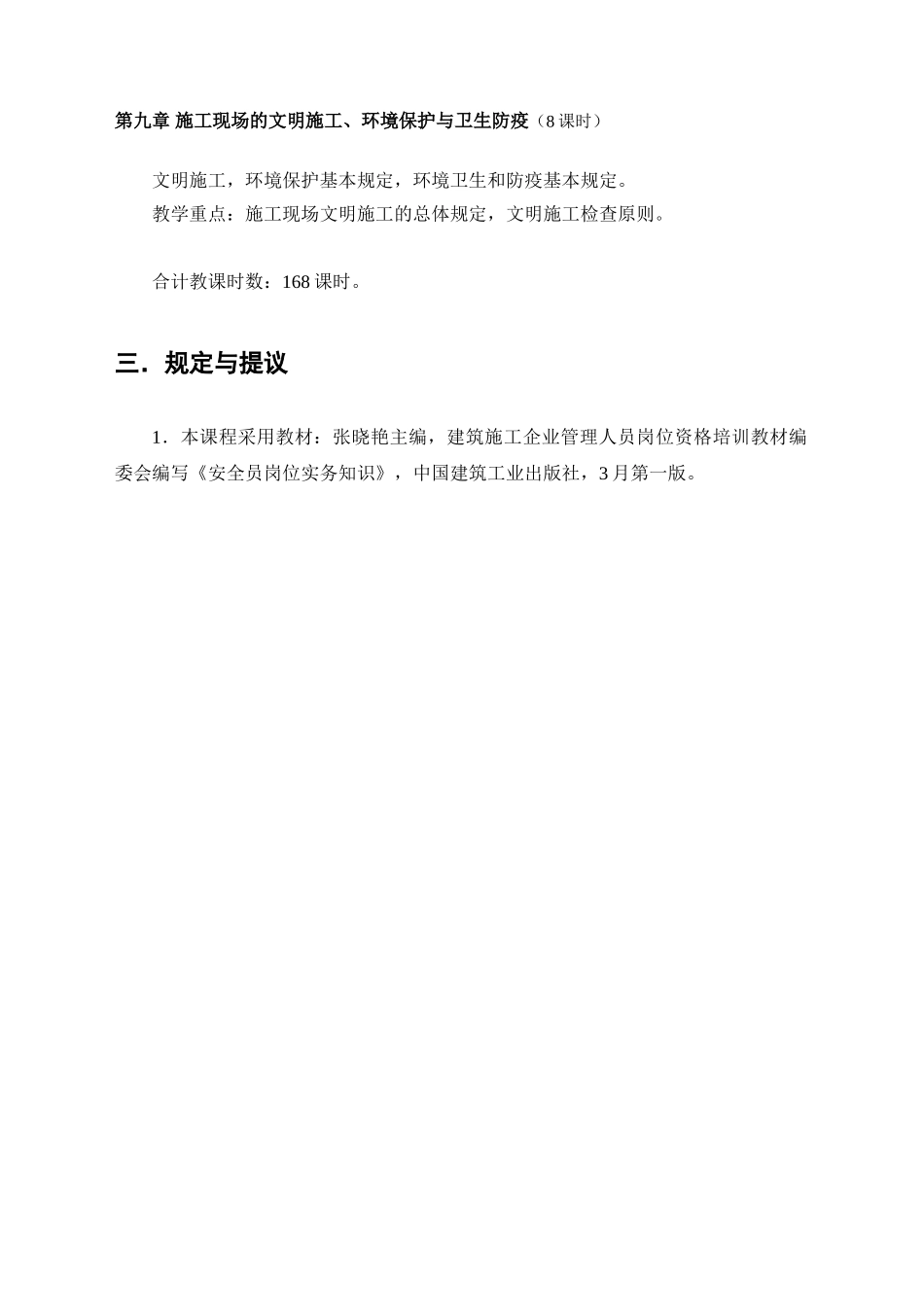 第九章 施工现场的文明施工、环境保护与卫生防疫（8 课时）

文明施工，环境保护基本规定，环境卫生和防疫基本规定。
教学重点：施工现场文明施工的总体规定，文明施工检查原则。

合计教课时数：168 课时。

三．规定与提议

1．本课程采用教材：张晓艳主编，建筑施工企业管理人员岗位资格培训教材编委会编写《安全员岗位实务知识》，中国建筑工业出版社，3 月第一版。